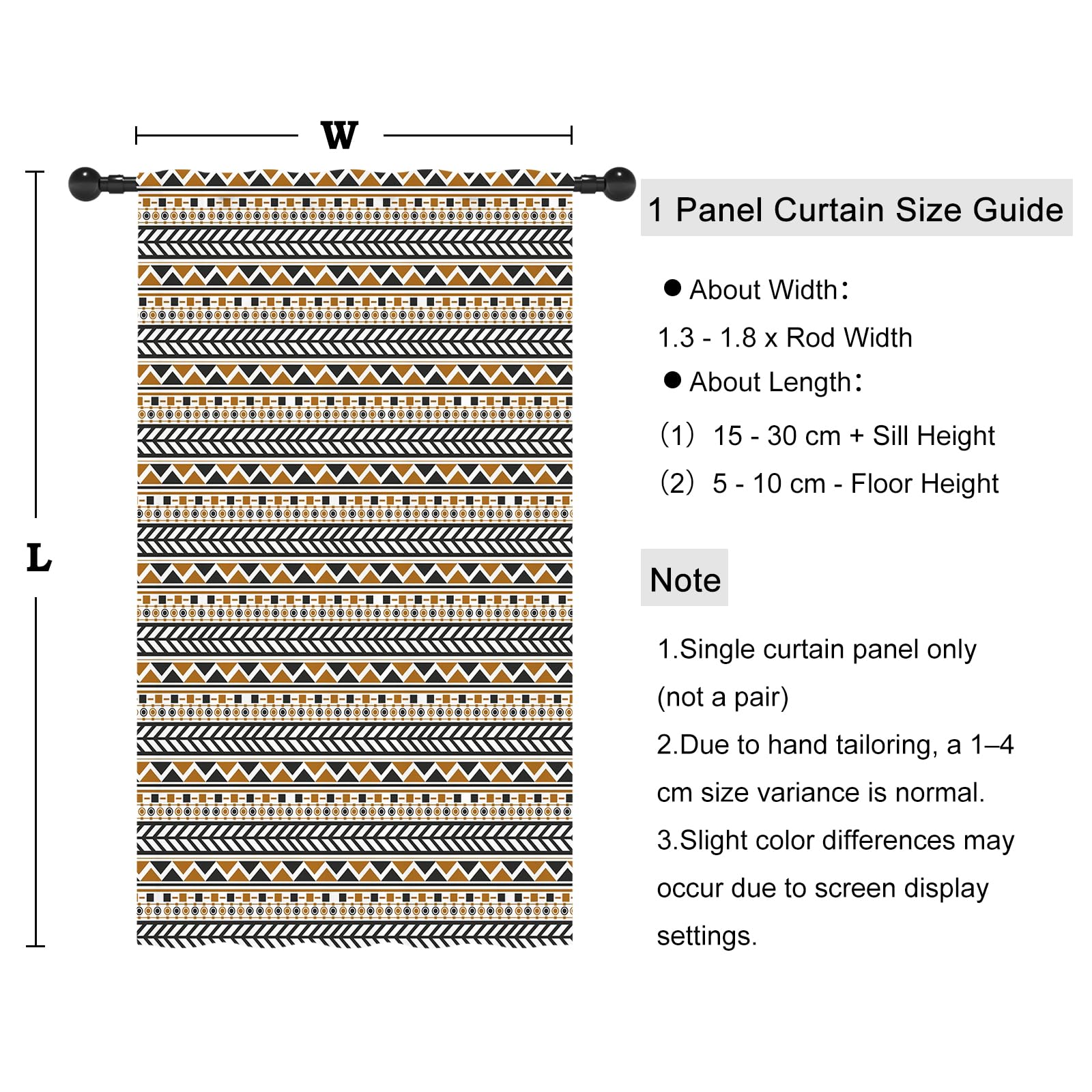 W

L

1 Panel Curtain Size Guide

● About Width：

1.3 - 1.8 x Rod Width

● About Length：

（1） 15 - 30 cm + Sill Height

（2） 5 - 10 cm - Floor Height

Note

1.Single curtain panel only (not a pair)

2.Due to hand tailoring, a 1–4 cm size variance is normal.

3.Slight color differences may occur due to screen display settings.